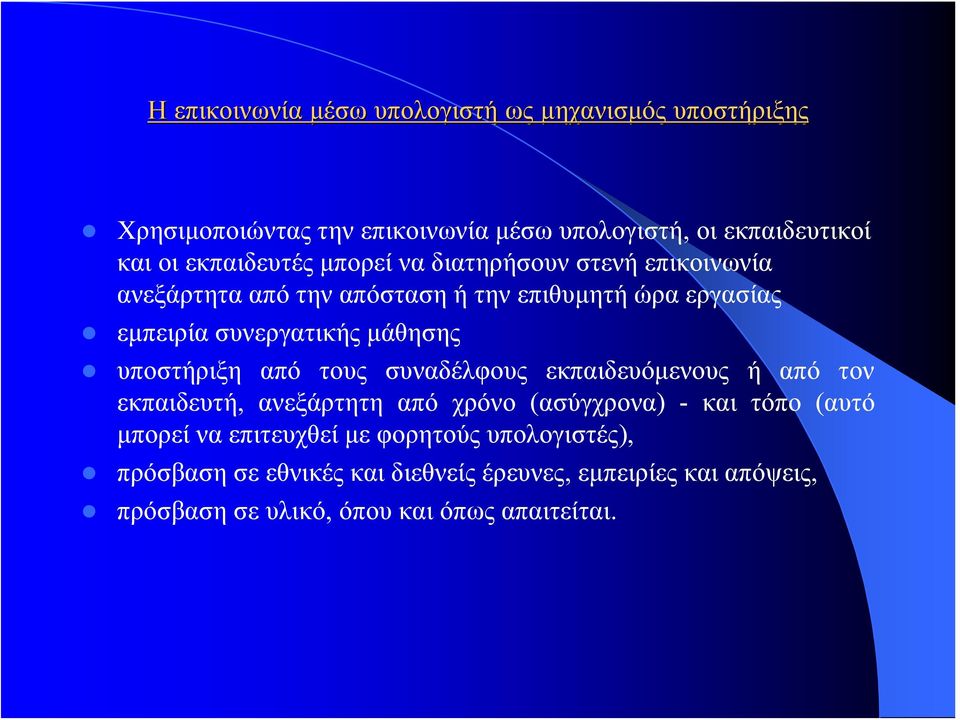 Η επικοινωνία μέσω υπολογιστή ως μηχανισμός υποστήριξης

Χρησιμοποιώντας την επικοινωνία μέσω υπολογιστή, οι εκπαιδευτικοί και οι εκπαιδευτές μπορεί να διατηρήσουν στενή επικοινωνία ανεξάρτητα από την απόσταση ή την επιθυμητή ώρα εργασίας

εμπειρία συνεργατικής μάθησης

υποστήριξη από τους συναδέλφους εκπαιδευόμενους ή από τον εκπαιδευτή, ανεξάρτητη από χρόνο (ασύγχρονα) - και τόπο (αυτό μπορεί να επιτευχθεί με φορητούς υπολογιστές),

πρόσβαση σε εθνικές και διεθνείς έρευνες, εμπειρίες και απόψεις,

πρόσβαση σε υλικό, όπου και όπως απαιτείται.